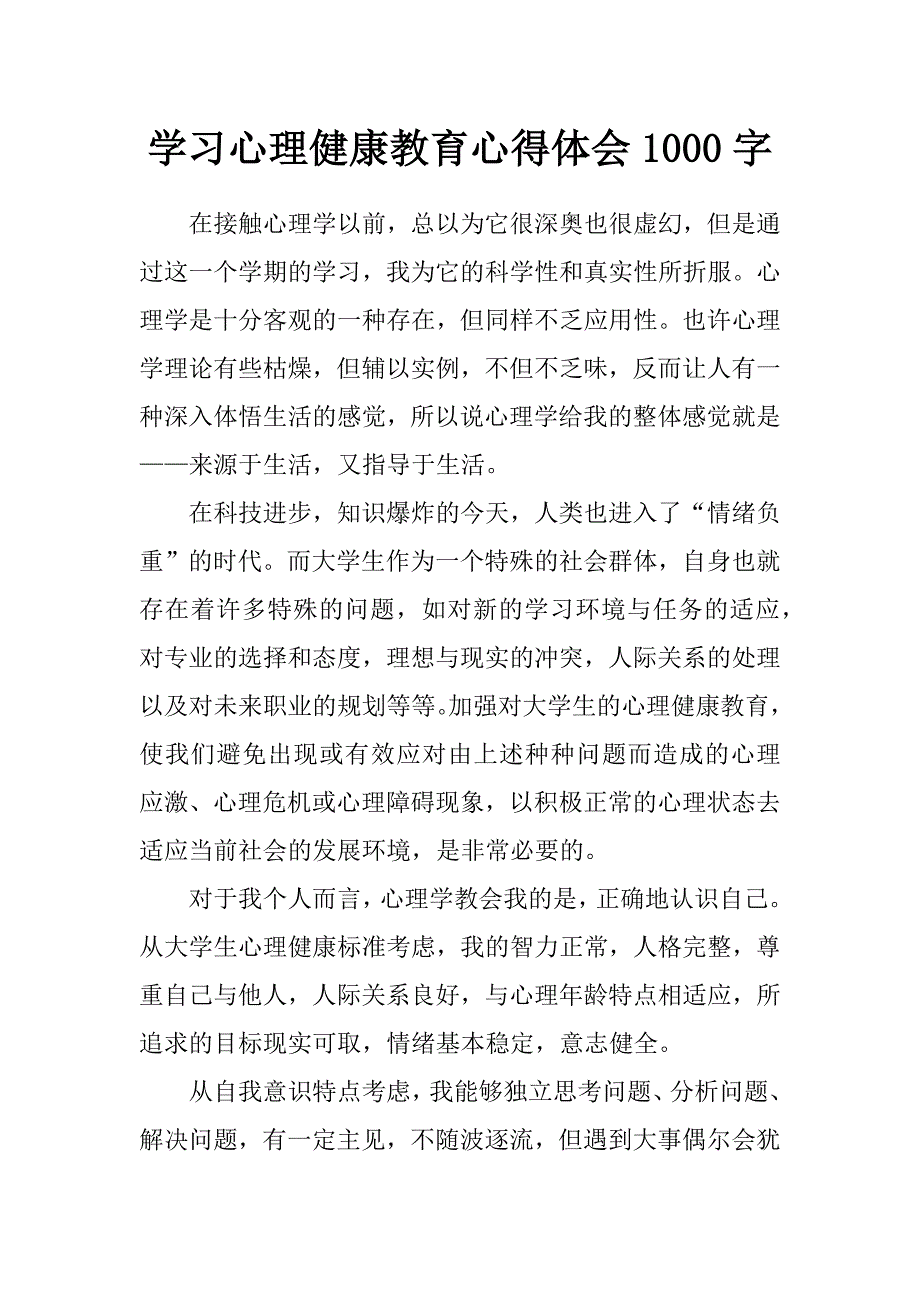 学习心理健康教育心得体会 1000 字

在接触心理学以前，总以为它很深奥也很虚幻，但是通过这一个学期的学习，我为它的科学性和真实性所折服。心理学是十分客观的一种存在，但同样不乏应用性。也许心理学理论有些枯燥，但辅以实例，不但不乏味，反而让人有一种深入体悟生活的感觉，所以说心理学给我的整体感觉就是——来源于生活，又指导于生活。

在科技进步，知识爆炸的今天，人类也进入了“情绪负重”的时代。而大学生作为一个特殊的社会群体，自身也就存在着许多特殊的问题，如对新的学习环境与任务的适应，对专业的选择和态度，理想与现实的冲突，人际关系的处理以及对未来职业的规划等等。加强对大学生的心理健康教育，使我们避免出现或有效应对由上述种种问题而造成的心理应激、心理危机或心理障碍现象，以积极正常的心理状态去适应当前社会的发展环境，是非常必要的。

对于我个人而言，心理学教会我的是，正确地认识自己。从大学生心理健康标准考虑，我的智力正常，人格完整，尊重自己与他人，人际关系良好，与心理年龄特点相适应，所追求的目标现实可取，情绪基本稳定，意志健全。

从自我意识特点考虑，我能够独立思考问题、分析问题、解决问题，有一定主见，不随波逐流，但遇到大事偶尔会犹